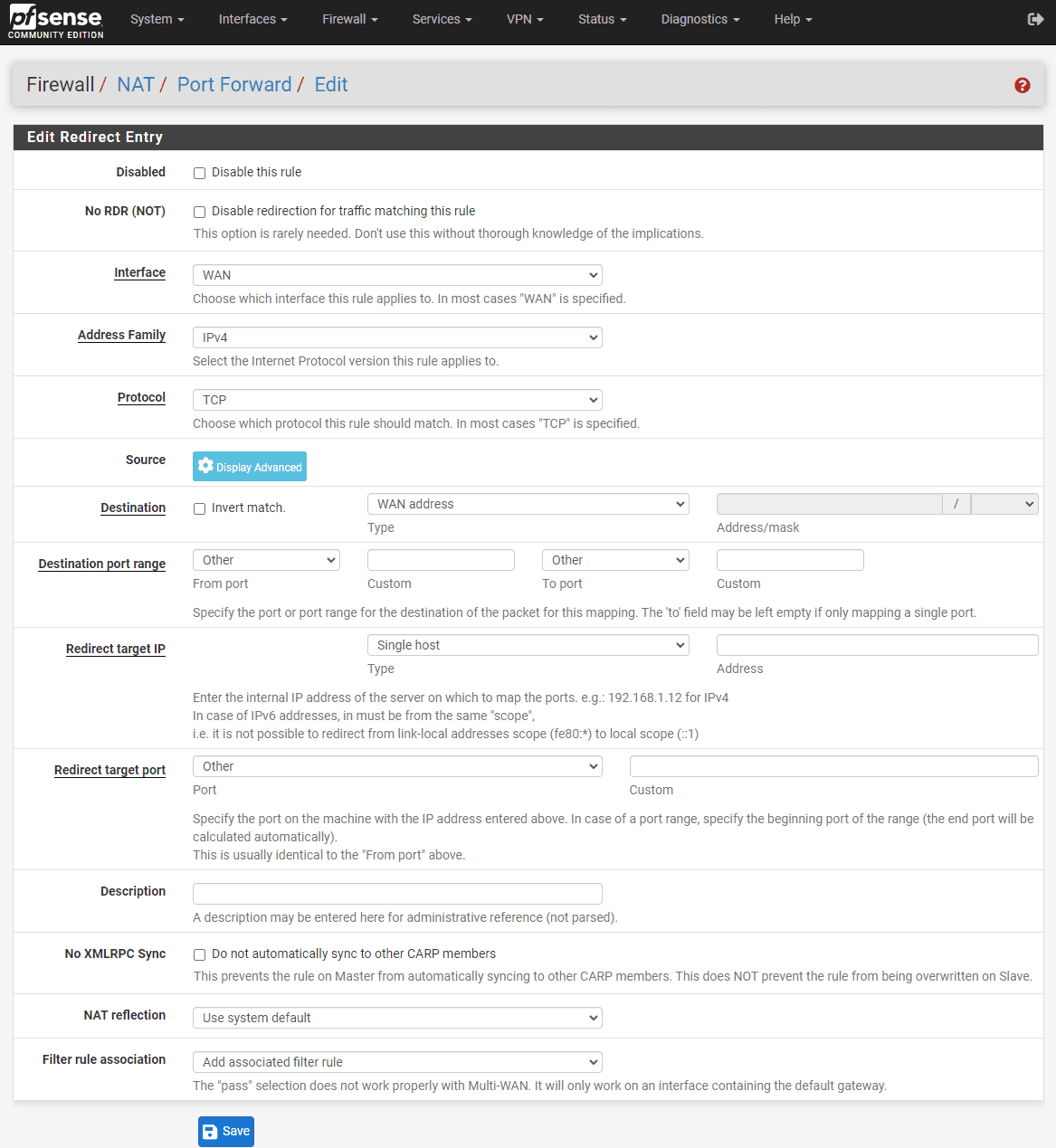 pfsense COMMUNITY EDITION System Interfaces Firewall Services VPN Status Diagnostics Help

Firewall / NAT / Port Forward / Edit

Edit Redirect Entry

Disabled
Disable this rule

No RDR (NOT)
Disable redirection for traffic matching this rule
This option is rarely needed. Don't use this without thorough knowledge of the implications.

Interface
WAN
Choose which interface this rule applies to. In most cases "WAN" is specified.

Address Family
IPv4
Select the Internet Protocol version this rule applies to.

Protocol
TCP
Choose which protocol this rule should match. In most cases "TCP" is specified.

Source
Display Advanced

Destination
Invert match.
WAN address
Type
/
Address/mask

Destination port range
Other
From port
Custom
Other
To port
Custom
Specify the port or port range for the destination of the packet for this mapping. The 'to' field may be left empty if only mapping a single port.

Redirect target IP
Single host
Type
Address
Enter the internal IP address of the server on which to map the ports. e.g.: 192.168.1.12 for IPv4
In case of IPv6 addresses, in must be from the same "scope",
i.e. it is not possible to redirect from link-local addresses scope (fe80:*) to local scope (::1)

Redirect target port
Other
Port
Custom
Specify the port on the machine with the IP address entered above. In case of a port range, specify the beginning port of the range (the end port will be calculated automatically).
This is usually identical to the "From port" above.

Description
A description may be entered here for administrative reference (not parsed).

No XMLRPC Sync
Do not automatically sync to other CARP members
This prevents the rule on Master from automatically syncing to other CARP members. This does NOT prevent the rule from being overwritten on Slave.

NAT reflection
Use system default

Filter rule association
Add associated filter rule
The "pass" selection does not work properly with Multi-WAN. It will only work on an interface containing the default gateway.

Save